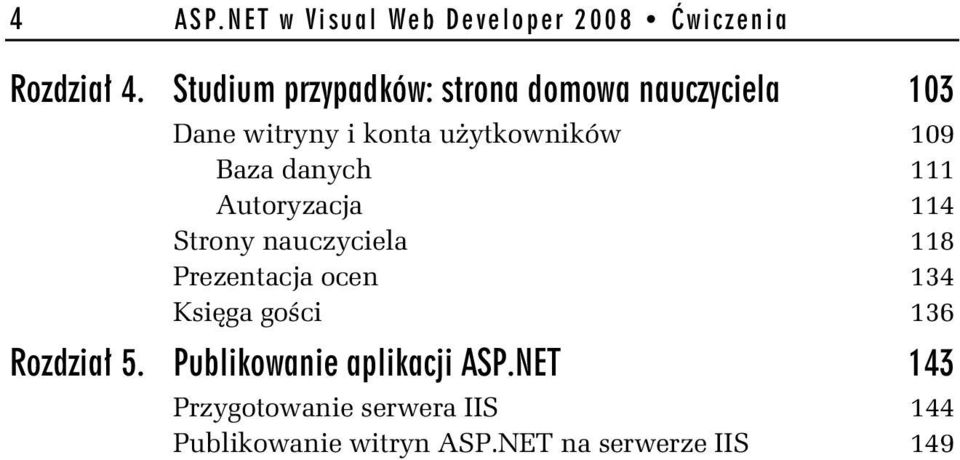 4 ASP.NET w Visual Web Developer 2008 • Ćwiczenia

Rozdział 4. Studium przypadków: strona domowa nauczyciela 103

Dane witryny i konta użytkowników 109

Baza danych 111

Autoryzacja 114

Strony nauczyciela 118

Prezentacja ocen 134

Księga gości 136

Rozdział 5. Publikowanie aplikacji ASP.NET 143

Przygotowanie serwera IIS 144

Publikowanie witryn ASP.NET na serwerze IIS 149